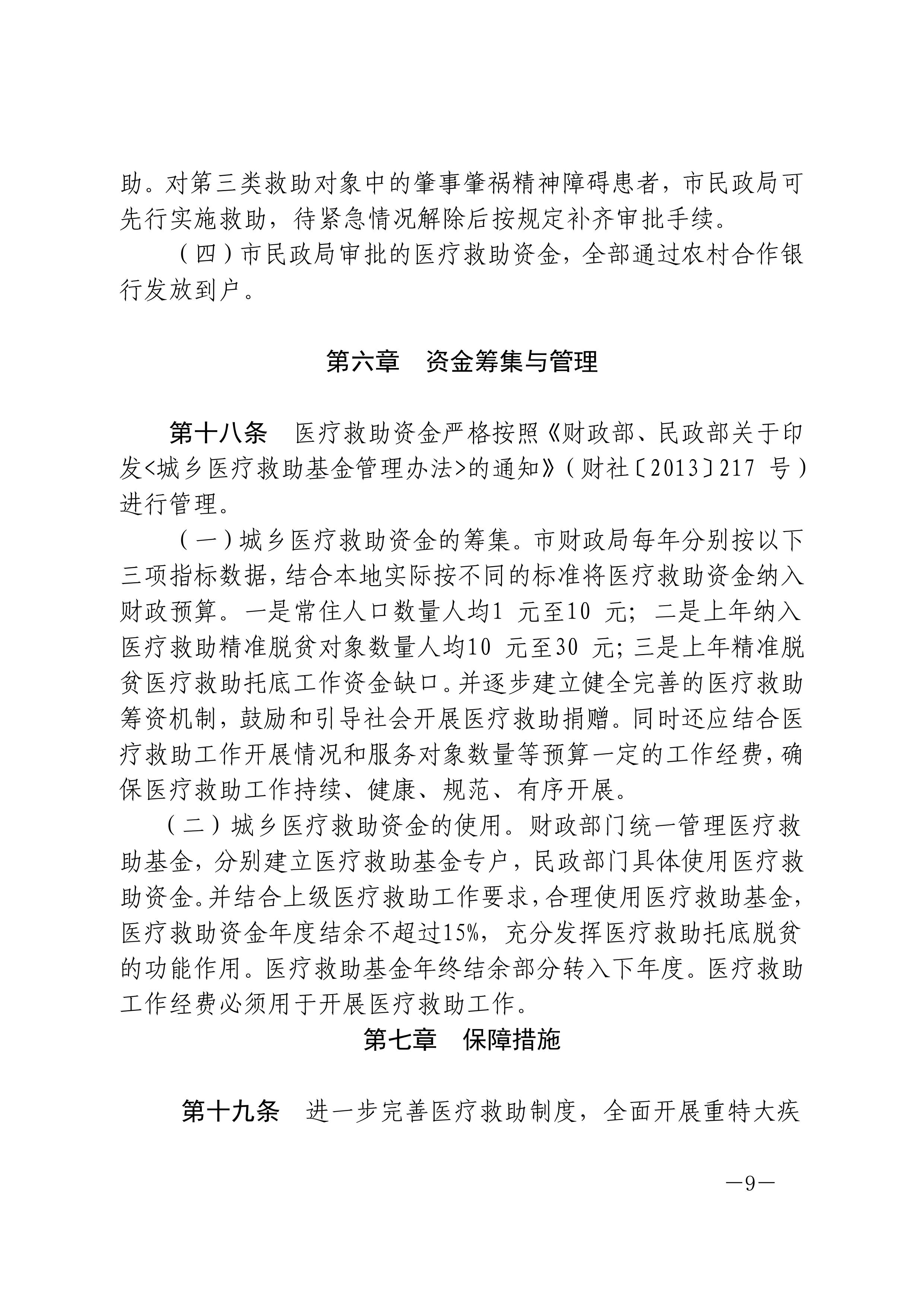 助。对第三类救助对象中的肇事肇祸精神障碍患者，市民政局可先行实施救助，待紧急情况解除后按规定补齐审批手续。

（四）市民政局审批的医疗救助资金，全部通过农村合作银行发放到户。

第六章　资金筹集与管理

第十八条　医疗救助资金严格按照《财政部、民政部关于印发<城乡医疗救助基金管理办法>的通知》（财社〔2013〕217 号）进行管理。

（一）城乡医疗救助资金的筹集。市财政局每年分别按以下三项指标数据，结合本地实际按不同的标准将医疗救助资金纳入财政预算。一是常住人口数量人均1 元至10 元；二是上年纳入医疗救助精准脱贫对象数量人均10 元至30 元；三是上年精准脱贫医疗救助托底工作资金缺口。并逐步建立健全完善的医疗救助筹资机制，鼓励和引导社会开展医疗救助捐赠。同时还应结合医疗救助工作开展情况和服务对象数量等预算一定的工作经费，确保医疗救助工作持续、健康、规范、有序开展。

（二）城乡医疗救助资金的使用。财政部门统一管理医疗救助基金，分别建立医疗救助基金专户，民政部门具体使用医疗救助资金。并结合上级医疗救助工作要求，合理使用医疗救助基金，医疗救助资金年度结余不超过15%，充分发挥医疗救助托底脱贫的功能作用。医疗救助基金年终结余部分转入下年度。医疗救助工作经费必须用于开展医疗救助工作。

第七章　保障措施

第十九条　进一步完善医疗救助制度，全面开展重特大疾

—9—